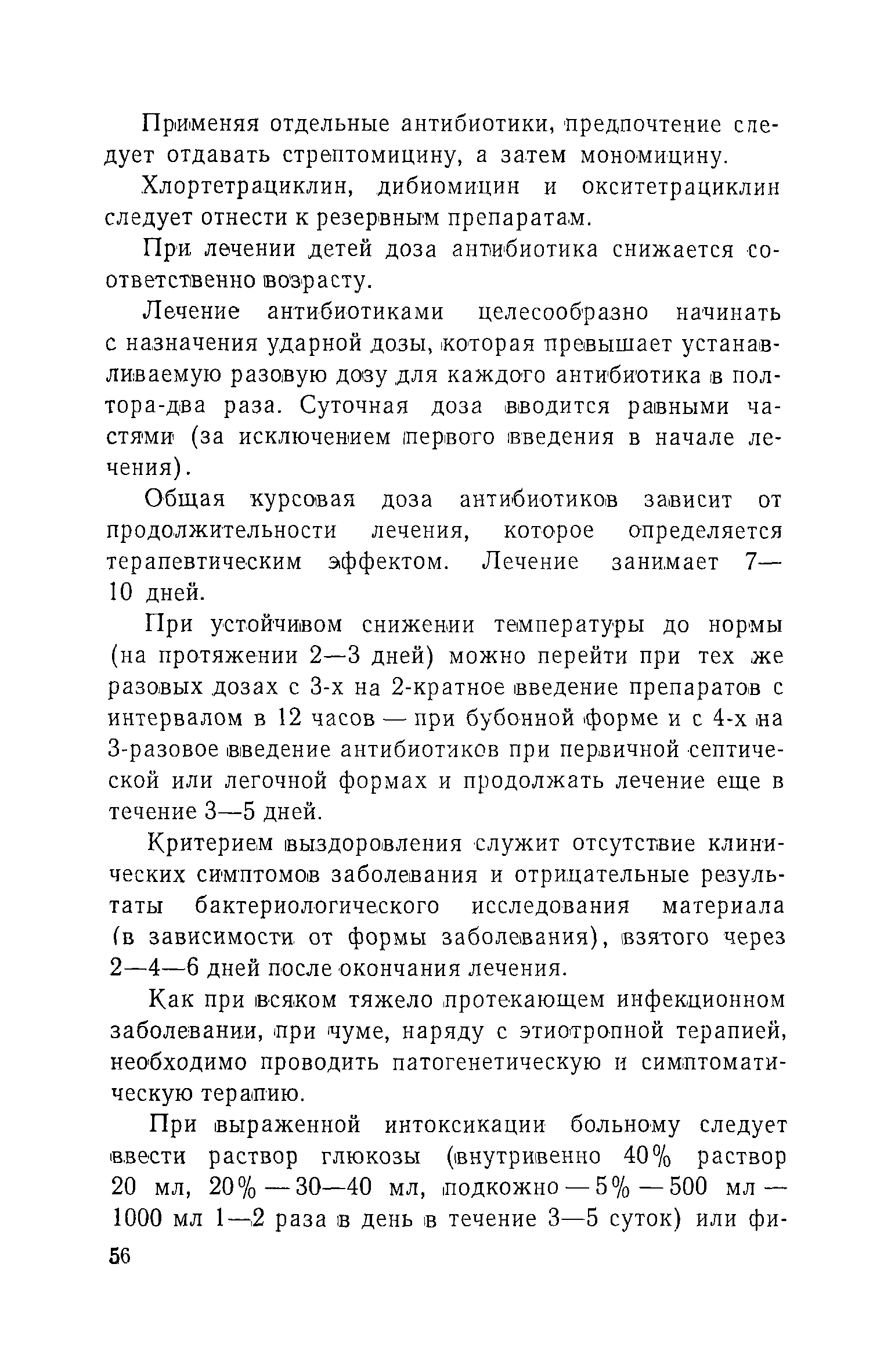 Применяя отдельные антибиотики, предпочтение следует отдавать стрептомицину, а затем мономицину.

Хлортетрациклин, дибиомицин и окситетрациклин следует отнести к резервным препаратам.

При лечении детей доза антибиотика снижается соответственно возрасту.

Лечение антибиотиками целесообразно начинать с назначения ударной дозы, которая превышает устанавливаемую разовую дозу для каждого антибиотика в полтора-два раза. Суточная доза вводится равными частями (за исключением первого введения в начале лечения).

Общая курсовая доза антибиотиков зависит от продолжительности лечения, которое определяется терапевтическим эффектом. Лечение занимает 7—10 дней.

При устойчивом снижении температуры до нормы (на протяжении 2—3 дней) можно перейти при тех же разовых дозах с 3-х на 2-кратное введение препаратов с интервалом в 12 часов — при бубонной форме и с 4-х на 3-разовое введение антибиотиков при первичной септической или легочной формах и продолжать лечение еще в течение 3—5 дней.

Критерием выздоровления служит отсутствие клинических симптомов заболевания и отрицательные результаты бактериологического исследования материала (в зависимости от формы заболевания), взятого через 2—4—6 дней после окончания лечения.

Как при всяком тяжело протекающем инфекционном заболевании, при чуме, наряду с этиотропной терапией, необходимо проводить патогенетическую и симптоматическую терапию.

При выраженной интоксикации больному следует ввести раствор глюкозы (внутривенно 40% раствор 20 мл, 20% — 30—40 мл, подкожно — 5% — 500 мл — 1000 мл 1—2 раза в день в течение 3—5 суток) или фи-

56